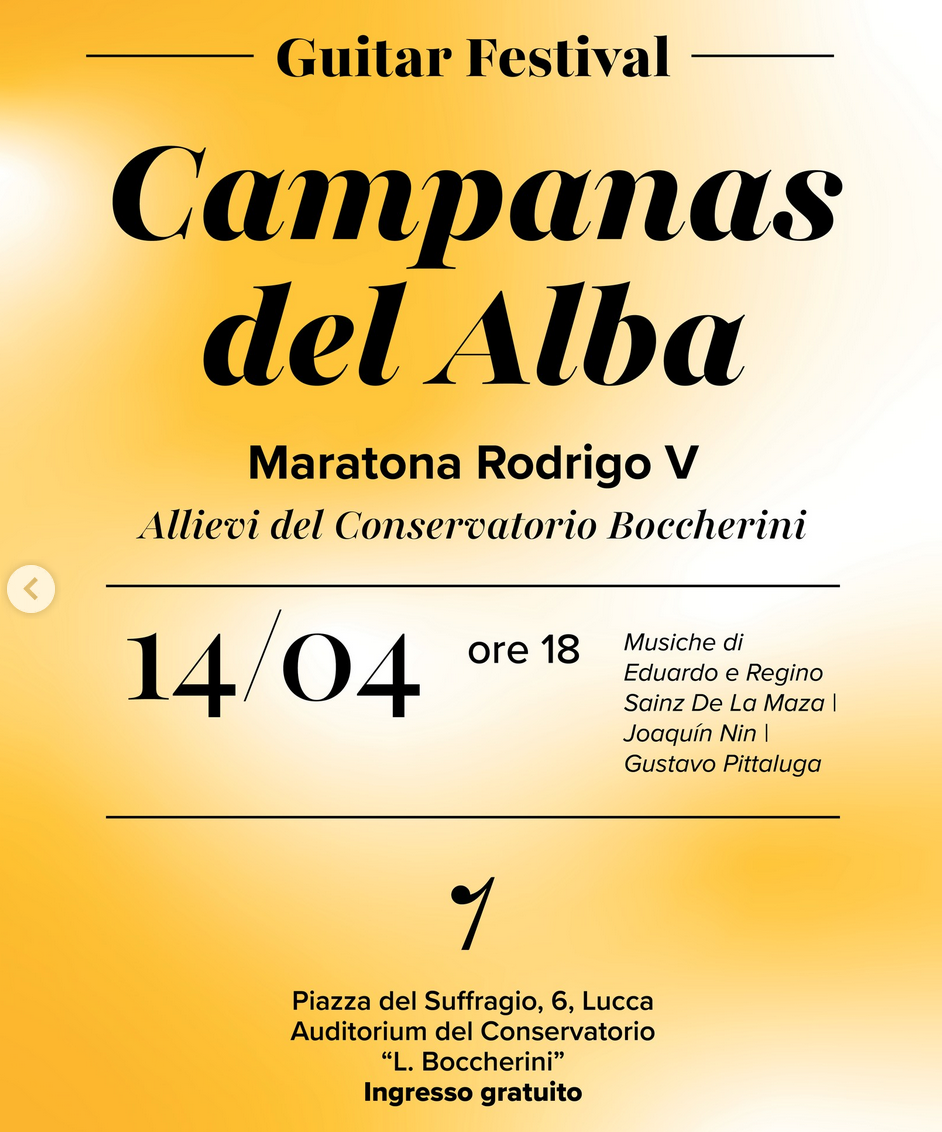 Guitar Festival

Campanas del Alba

Maratona Rodrigo V

Allievi del Conservatorio Boccherini

14/04

ore 18

Musiche di Eduardo e Regino Sainz De La Maza | Joaquín Nin | Gustavo Pittaluga

Piazza del Suffragio, 6, Lucca
Auditorium del Conservatorio
"L. Boccherini"
Ingresso gratuito